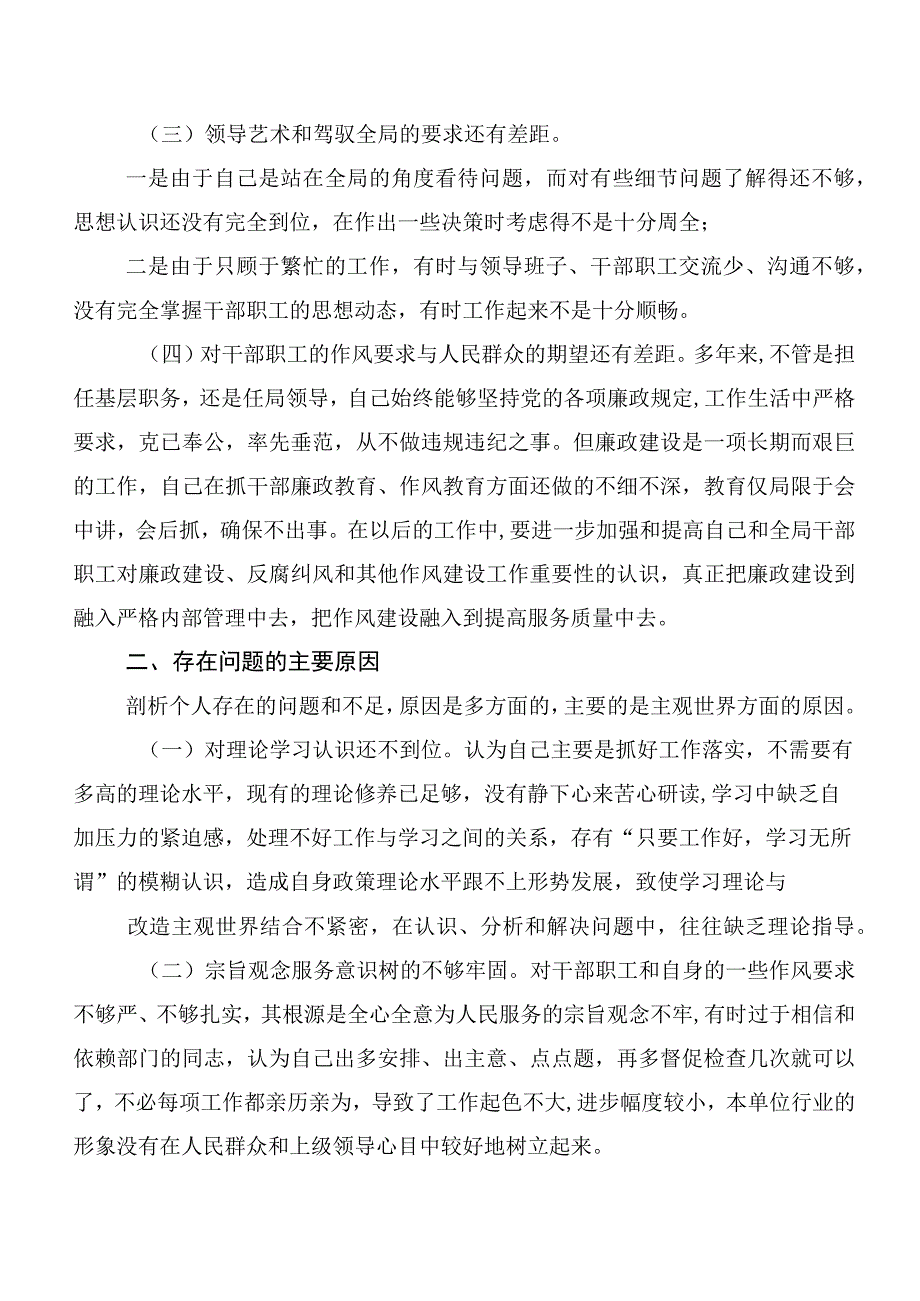 （三）领导艺术和驾驭全局的要求还有差距。

一是由于自己是站在全局的角度看待问题，而对有些细节问题了解得还不够，思想认识还没有完全到位，在作出一些决策时考虑得不是十分周全；

二是由于只顾于繁忙的工作，有时与领导班子、干部职工交流少、沟通不够，没有完全掌握干部职工的思想动态，有时工作起来不是十分顺畅。

（四）对干部职工的作风要求与人民群众的期望还有差距。多年来，不管是担任基层职务，还是任局领导，自己始终能够坚持党的各项廉政规定，工作生活中严格要求，克己奉公，率先垂范，从不做违规违纪之事。但廉政建设是一项长期而艰巨的工作，自己在抓干部廉政教育、作风教育方面还做的不细不深，教育仅局限于会中讲，会后抓，确保不出事。在以后的工作中，要进一步加强和提高自己和全局干部职工对廉政建设、反腐纠风和其他作风建设工作重要性的认识，真正把廉政建设到融入严格内部管理中去，把作风建设融入到提高服务质量中去。

二、存在问题的主要原因

剖析个人存在的问题和不足，原因是多方面的，主要的是主观世界方面的原因。

（一）对理论学习认识还不到位。认为自己主要是抓好工作落实，不需要有多高的理论水平，现有的理论修养已足够，没有静下心来苦心研读，学习中缺乏自加压力的紧迫感，处理不好工作与学习之间的关系，存有“只要工作好，学习无所谓”的模糊认识，造成自身政策理论水平跟不上形势发展，致使学习理论与

改造主观世界结合不紧密，在认识、分析和解决问题中，往往缺乏理论指导。

（二）宗旨观念服务意识树的不够牢固。对干部职工和自身的一些作风要求不够严、不够扎实，其根源是全心全意为人民服务的宗旨观念不牢，有时过于相信和依赖部门的同志，认为自己出多安排、出主意、点点题，再多督促检查几次就可以了，不必每项工作都亲历亲为，导致了工作起色不大，进步幅度较小，本单位行业的形象没有在人民群众和上级领导心目中较好地树立起来。